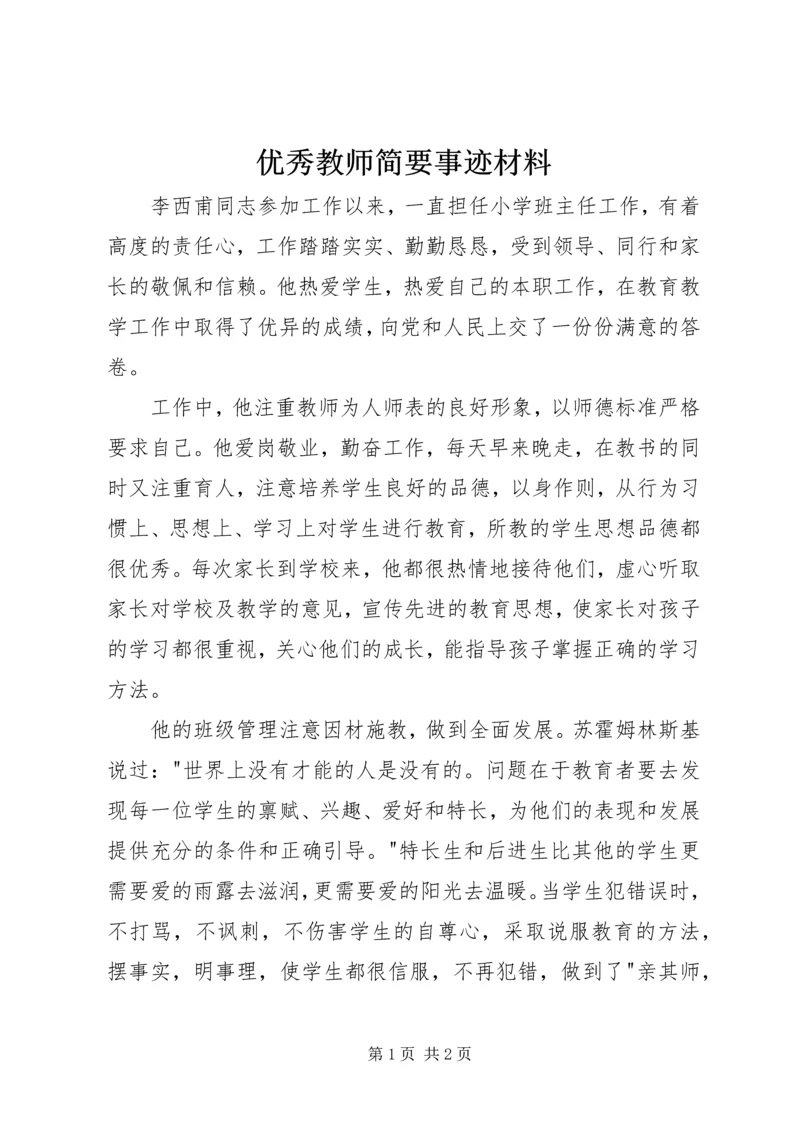 优秀教师简要事迹材料

李西甫同志参加工作以来，一直担任小学班主任工作，有着高度的责任心，工作踏踏实实、勤勤恳恳，受到领导、同行和家长的敬佩和信赖。他热爱学生，热爱自己的本职工作，在教育教学工作中取得了优异的成绩，向党和人民上交了一份份满意的答卷。

工作中，他注重教师为人师表的良好形象，以师德标准严格要求自己。他爱岗敬业，勤奋工作，每天早来晚走，在教书的同时又注重育人，注意培养学生良好的品德，以身作则，从行为习惯上、思想上、学习上对学生进行教育，所教的学生思想品德都很优秀。每次家长到学校来，他都很热情地接待他们，虚心听取家长对学校及教学的意见，宣传先进的教育思想，使家长对孩子的学习都很重视，关心他们的成长，能指导孩子掌握正确的学习方法。

他的班级管理注意因材施教，做到全面发展。苏霍姆林斯基说过："世界上没有才能的人是没有的。问题在于教育者要去发现每一位学生的禀赋、兴趣、爱好和特长，为他们的表现和发展提供充分的条件和正确引导。"特长生和后进生比其他的学生更需要爱的雨露去滋润，更需要爱的阳光去温暖。当学生犯错误时，不打骂，不讽刺，不伤害学生的自尊心，采取说服教育的方法，摆事实，明事理，使学生都很信服，不再犯错，做到了"亲其师，

第 1 页 共 2 页